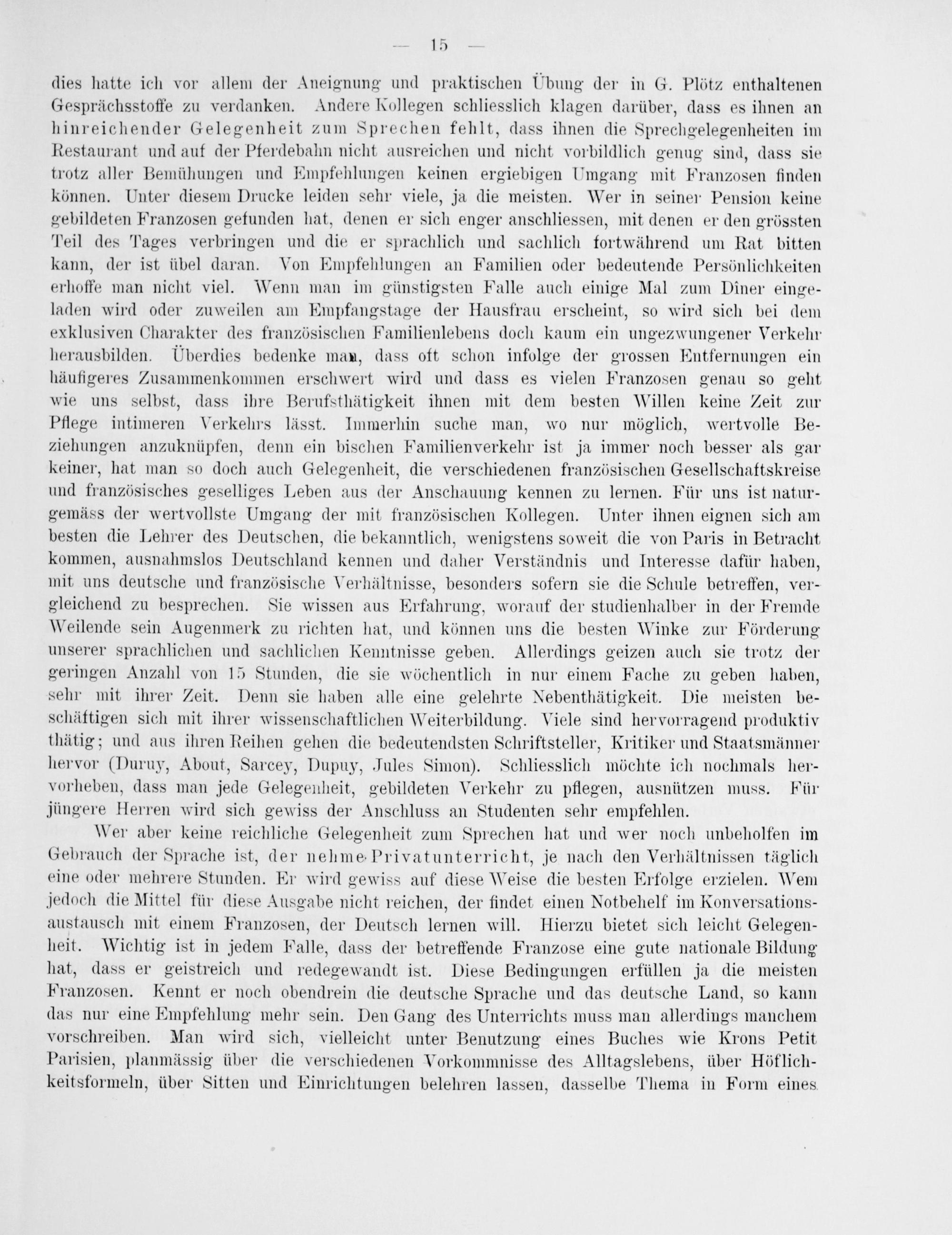 — 15 —

dies hatte ich vor allem der Aneignung und praktischen Übung der in G. Plötz enthaltenen Gesprächsstoffe zu verdanken. Andere Kollegen schliesslich klagen darüber, dass es ihnen an hinreichender Gelegenheit zum Sprechen fehlt, dass ihnen die Sprechgelegenheiten im Restaurant und auf der Pferdebahn nicht ausreichen und nicht vorbildlich genug sind, dass sie trotz aller Bemühungen und Empfehlungen keinen ergiebigen Umgang mit Franzosen finden können. Unter diesem Drucke leiden sehr viele, ja die meisten. Wer in seiner Pension keine gebildeten Franzosen gefunden hat, denen er sich enger anschliessen, mit denen er den grössten Teil des Tages verbringen und die er sprachlich und sachlich fortwährend um Rat bitten kann, der ist übel daran. Von Empfehlungen an Familien oder bedeutende Persönlichkeiten erhoffe man nicht viel. Wenn man im günstigsten Falle auch einige Mal zum Dîner eingeladen wird oder zuweilen am Empfangstage der Hausfrau erscheint, so wird sich bei dem exklusiven Charakter des französischen Familienlebens doch kaum ein ungezwungener Verkehr herausbilden. Überdies bedenke man, dass oft schon infolge der grossen Entfernungen ein häufigeres Zusammenkommen erschwert wird und dass es vielen Franzosen genau so geht wie uns selbst, dass ihre Berufsthätigkeit ihnen mit dem besten Willen keine Zeit zur Pflege intimeren Verkehrs lässt. Immerhin suche man, wo nur möglich, wertvolle Beziehungen anzuknüpfen, denn ein bischen Familienverkehr ist ja immer noch besser als gar keiner, hat man so doch auch Gelegenheit, die verschiedenen französischen Gesellschaftskreise und französisches geselliges Leben aus der Anschauung kennen zu lernen. Für uns ist naturgemäss der wertvollste Umgang der mit französischen Kollegen. Unter ihnen eignen sich am besten die Lehrer des Deutschen, die bekanntlich, wenigstens soweit die von Paris in Betracht kommen, ausnahmslos Deutschland kennen und daher Verständnis und Interesse dafür haben, mit uns deutsche und französische Verhältnisse, besonders sofern sie die Schule betreffen, vergleichend zu besprechen. Sie wissen aus Erfahrung, worauf der studienhalber in der Fremde Weilende sein Augenmerk zu richten hat, und können uns die besten Winke zur Förderung unserer sprachlichen und sachlichen Kenntnisse geben. Allerdings geizen auch sie trotz der geringen Anzahl von 15 Stunden, die sie wöchentlich in nur einem Fache zu geben haben, sehr mit ihrer Zeit. Denn sie haben alle eine gelehrte Nebenthätigkeit. Die meisten beschäftigen sich mit ihrer wissenschaftlichen Weiterbildung. Viele sind hervorragend produktiv thätig; und aus ihren Reihen gehen die bedeutendsten Schriftsteller, Kritiker und Staatsmänner hervor (Duruy, About, Sarcey, Dupuy, Jules Simon). Schliesslich möchte ich nochmals hervorheben, dass man jede Gelegenheit, gebildeten Verkehr zu pflegen, ausnützen muss. Für jüngere Herren wird sich gewiss der Anschluss an Studenten sehr empfehlen.

Wer aber keine reichliche Gelegenheit zum Sprechen hat und wer noch unbeholfen im Gebrauch der Sprache ist, der nehme Privatunterricht, je nach den Verhältnissen täglich eine oder mehrere Stunden. Er wird gewiss auf diese Weise die besten Erfolge erzielen. Wem jedoch die Mittel für diese Ausgabe nicht reichen, der findet einen Notbehelf im Konversationsaustausch mit einem Franzosen, der Deutsch lernen will. Hierzu bietet sich leicht Gelegenheit. Wichtig ist in jedem Falle, dass der betreffende Franzose eine gute nationale Bildung hat, dass er geistreich und redegewandt ist. Diese Bedingungen erfüllen ja die meisten Franzosen. Kennt er noch obendrein die deutsche Sprache und das deutsche Land, so kann das nur eine Empfehlung mehr sein. Den Gang des Unterrichts muss man allerdings manchem vorschreiben. Man wird sich, vielleicht unter Benutzung eines Buches wie Krons Petit Parisien, planmässig über die verschiedenen Vorkommnisse des Alltagslebens, über Höflichkeitsformeln, über Sitten und Einrichtungen belehren lassen, dasselbe Thema in Form eines